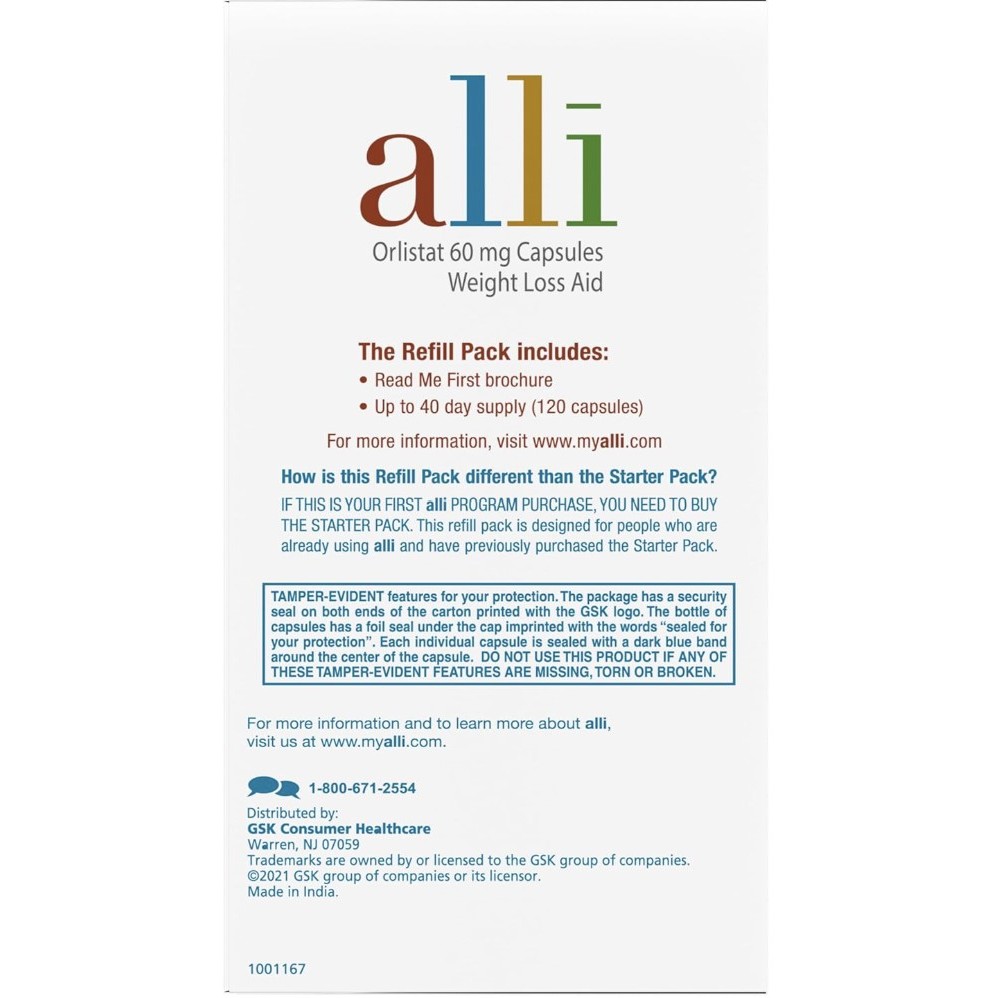 alli

Orlistat 60 mg Capsules
Weight Loss Aid

The Refill Pack includes:

• Read Me First brochure
• Up to 40 day supply (120 capsules)

For more information, visit www.myalli.com

How is this Refill Pack different than the Starter Pack?

IF THIS IS YOUR FIRST alli PROGRAM PURCHASE, YOU NEED TO BUY THE STARTER PACK. This refill pack is designed for people who are already using alli and have previously purchased the Starter Pack.

TAMPER-EVIDENT features for your protection. The package has a security seal on both ends of the carton printed with the GSK logo. The bottle of capsules has a foil seal under the cap imprinted with the words "sealed for your protection". Each individual capsule is sealed with a dark blue band around the center of the capsule. DO NOT USE THIS PRODUCT IF ANY OF THESE TAMPER-EVIDENT FEATURES ARE MISSING, TORN OR BROKEN.

For more information and to learn more about alli, visit us at www.myalli.com.

1-800-671-2554

Distributed by:
GSK Consumer Healthcare
Warren, NJ 07059
Trademarks are owned by or licensed to the GSK group of companies.
©2021 GSK group of companies or its licensor.
Made in India.

1001167